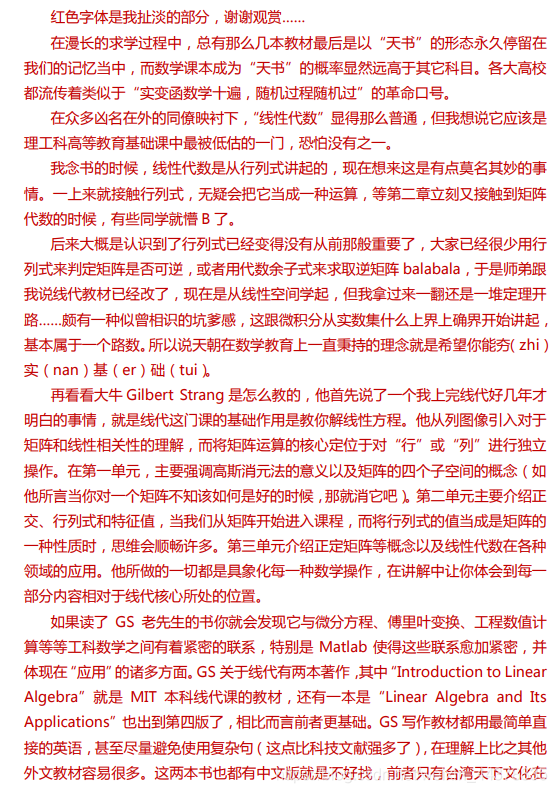 红色字体是我扯淡的部分，谢谢观赏……

在漫长的求学过程中，总有那么几本教材最后是以“天书”的形态永久停留在我们的记忆当中，而数学课本成为“天书”的概率显然远高于其它科目。各大高校都流传着类似于“实变函数学十遍，随机过程随机过”的革命口号。

在众多凶名在外的同僚映衬下，“线性代数”显得那么普通，但我想说它应该是理工科高等教育基础课中最被低估的一门，恐怕没有之一。

我念书的时候，线性代数是从行列式讲起的，现在想来这是有点莫名其妙的事情。一上来就接触行列式，无疑会把它当成一种运算，等第二章立刻又接触到矩阵代数的时候，有些同学就懵 B 了。

后来大概是认识到了行列式已经变得没有从前那般重要了，大家已经很少用行列式来判定矩阵是否可逆，或者用代数余子式来求取逆矩阵 balabala，于是师弟跟我说线代教材已经改了，现在是从线性空间学起，但我拿过来一翻还是一堆定理开路……颇有一种似曾相识的坑爹感，这跟微积分从实数集什么上界上确界开始讲起，基本属于一个路数。所以说天朝在数学教育上一直秉持的理念就是希望你能夯（zhi）实（nan）基（er）础（tui）。

再看看大牛 Gilbert Strang 是怎么教的，他首先说了一个我上完线代好几年才明白的事情，就是线代这门课的基础作用是教你解线性方程。他从列图像引入对于矩阵和线性相关性的理解，而将矩阵运算的核心定位于对“行”或“列”进行独立操作。在第一单元，主要强调高斯消元法的意义以及矩阵的四个子空间的概念（如他所言当你对一个矩阵不知该如何是好的时候，那就消它吧）。第二单元主要介绍正交、行列式和特征值，当我们从矩阵开始进入课程，而将行列式的值当成是矩阵的一种性质时，思维会顺畅许多。第三单元介绍正定矩阵等概念以及线性代数在各种领域的应用。他所做的一切都是具象化每一种数学操作，在讲解中让你体会到每一部分内容相对于线代核心所处的位置。

如果读了 GS 老先生的书你就会发现它与微分方程、傅里叶变换、工程数值计算等等工科数学之间有着紧密的联系，特别是 Matlab 使得这些联系愈加紧密，并体现在“应用”的诸多方面。GS 关于线代有两本著作，其中“Introduction to Linear Algebra”就是 MIT 本科线代课的教材，还有一本是“Linear Algebra and Its Applications”也出到第四版了，相比而言前者更基础。GS 写作教材都用最简单直接的英语，甚至尽量避免使用复杂句（这点比科技文献强多了），在理解上比之其他外文教材容易很多。这两本书也都有中文版就是不好找，前者只有台湾天下文化在